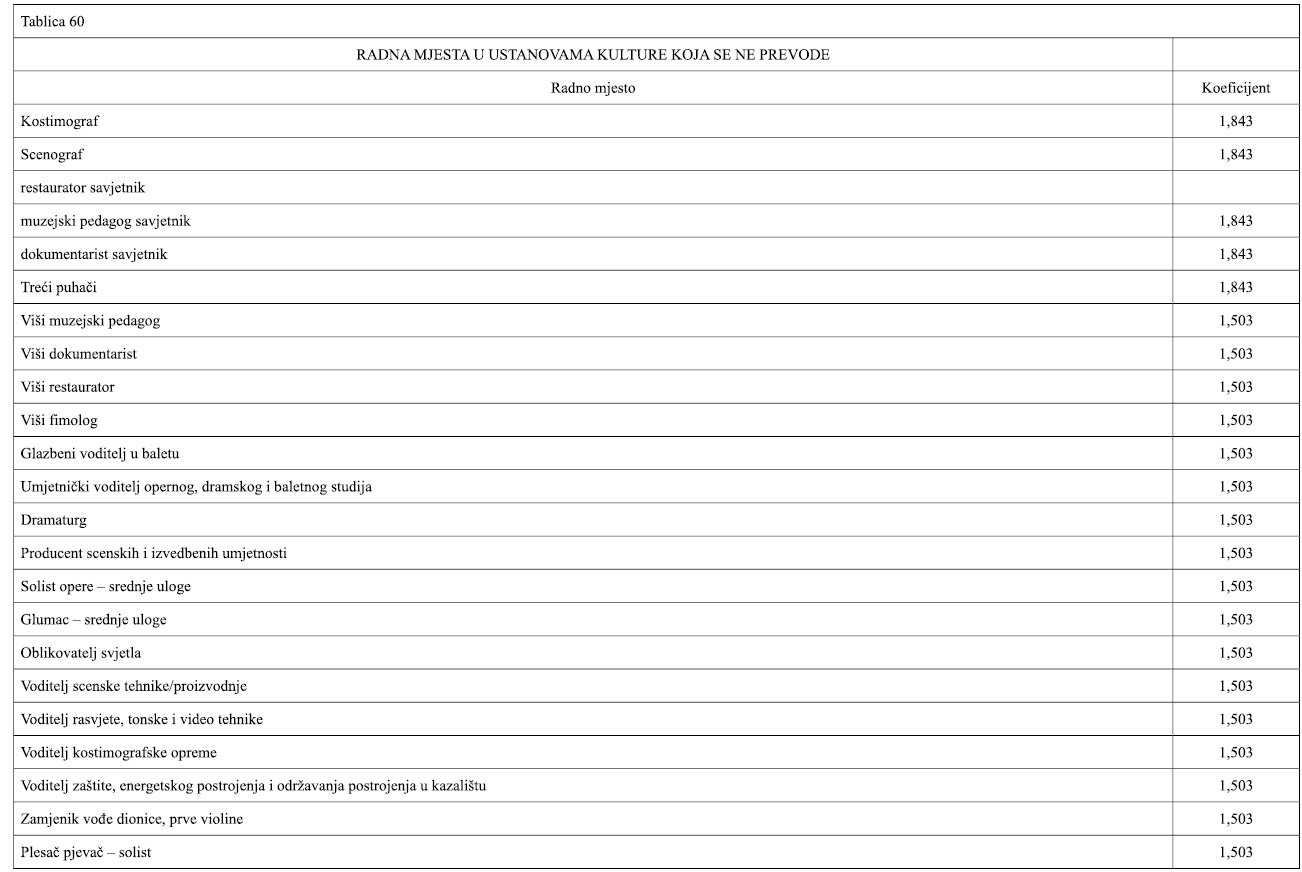 Tablica 60

| RADNA MJESTA U USTANOVAMA KULTURE KOJA SE NE PREVODE | |
|---|---|
| Radno mjesto | Koeficijent |
| Kostimograf | 1,843 |
| Scenograf | 1,843 |
| restaurator savjetnik | |
| muzejski pedagog savjetnik | 1,843 |
| dokumentarist savjetnik | 1,843 |
| Treći puhači | 1,843 |
| Viši muzejski pedagog | 1,503 |
| Viši dokumentarist | 1,503 |
| Viši restaurator | 1,503 |
| Viši fimolog | 1,503 |
| Glazbeni voditelj u baletu | 1,503 |
| Umjetnički voditelj opernog, dramskog i baletnog studija | 1,503 |
| Dramaturg | 1,503 |
| Producent scenskih i izvedbenih umjetnosti | 1,503 |
| Solist opere – srednje uloge | 1,503 |
| Glumac – srednje uloge | 1,503 |
| Oblikovatelj svjetla | 1,503 |
| Voditelj scenske tehnike/proizvodnje | 1,503 |
| Voditelj rasvjete, tonske i video tehnike | 1,503 |
| Voditelj kostimografske opreme | 1,503 |
| Voditelj zaštite, energetskog postrojenja i održavanja postrojenja u kazalištu | 1,503 |
| Zamjenik vođe dionice, prve violine | 1,503 |
| Plesač pjevač – solist | 1,503 |